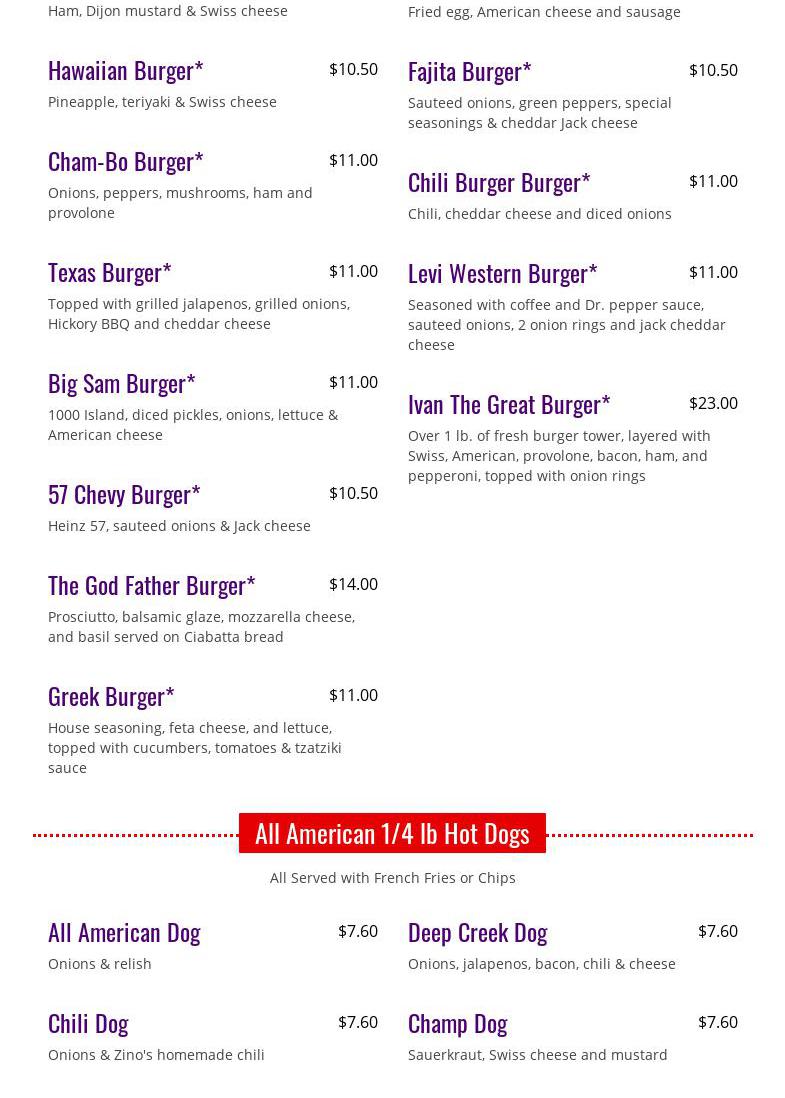 Ham, Dijon mustard & Swiss cheese

Hawaiian Burger* $10.50

Pineapple, teriyaki & Swiss cheese

Cham-Bo Burger* $11.00

Onions, peppers, mushrooms, ham and provolone

Texas Burger* $11.00

Topped with grilled jalapenos, grilled onions, Hickory BBQ and cheddar cheese

Big Sam Burger* $11.00

1000 Island, diced pickles, onions, lettuce & American cheese

57 Chevy Burger* $10.50

Heinz 57, sauteed onions & Jack cheese

The God Father Burger* $14.00

Prosciutto, balsamic glaze, mozzarella cheese, and basil served on Ciabatta bread

Greek Burger* $11.00

House seasoning, feta cheese, and lettuce, topped with cucumbers, tomatoes & tzatziki sauce

Fried egg, American cheese and sausage

Fajita Burger* $10.50

Sauteed onions, green peppers, special seasonings & cheddar Jack cheese

Chili Burger Burger* $11.00

Chili, cheddar cheese and diced onions

Levi Western Burger* $11.00

Seasoned with coffee and Dr. pepper sauce, sauteed onions, 2 onion rings and jack cheddar cheese

Ivan The Great Burger* $23.00

Over 1 lb. of fresh burger tower, layered with Swiss, American, provolone, bacon, ham, and pepperoni, topped with onion rings

All American 1/4 lb Hot Dogs

All Served with French Fries or Chips

All American Dog $7.60

Onions & relish

Chili Dog $7.60

Onions & Zino's homemade chili

Deep Creek Dog $7.60

Onions, jalapenos, bacon, chili & cheese

Champ Dog $7.60

Sauerkraut, Swiss cheese and mustard